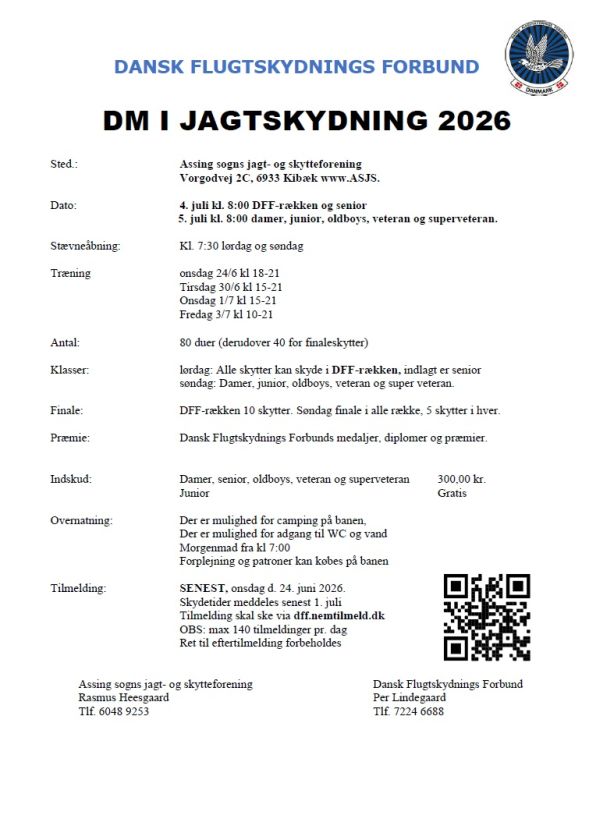 DANSK FLUGTSKYDNINGS FORBUND

DANMARK

DM I JAGTSKYDNING 2026

Sted.: Assing sogns jagt- og skytteforening
Vorgodvej 2C, 6933 Kibæk www.ASJS.

Dato: 4. juli kl. 8:00 DFF-rækken og senior
5. juli kl. 8:00 damer, junior, oldboys, veteran og superveteran.

Stævneåbning: Kl. 7:30 lørdag og søndag

Træning onsdag 24/6 kl 18-21
Tirsdag 30/6 kl 15-21
Onsdag 1/7 kl 15-21
Fredag 3/7 kl 10-21

Antal: 80 duer (derudover 40 for finaleskytter)

Klasser: lørdag: Alle skytter kan skyde i DFF-rækken, indlagt er senior
søndag: Damer, junior, oldboys, veteran og super veteran.

Finale: DFF-rækken 10 skytter. Søndag finale i alle række, 5 skytter i hver.

Præmie: Dansk Flugtskydnings Forbunds medaljer, diplomer og præmier.

Indskud: Damer, senior, oldboys, veteran og superveteran 300,00 kr.
Junior Gratis

Overnatning: Der er mulighed for camping på banen,
Der er mulighed for adgang til WC og vand
Morgenmad fra kl 7:00
Forplejning og patroner kan købes på banen

Tilmelding: SENEST, onsdag d. 24. juni 2026.
Skydetider meddeles senest 1. juli
Tilmelding skal ske via dff.nemtilmeld.dk
OBS: max 140 tilmeldinger pr. dag
Ret til eftertilmelding forbeholdes

Assing sogns jagt- og skytteforening
Rasmus Heesgaard
Tlf. 6048 9253

Dansk Flugtskydnings Forbund
Per Lindegaard
Tlf. 7224 6688